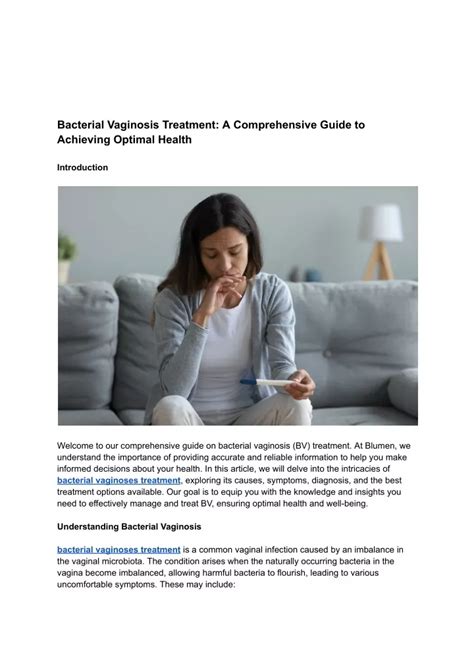 Bacterial Vaginosis Treatment: A Comprehensive Guide to Achieving Optimal Health

Introduction

Welcome to our comprehensive guide on bacterial vaginosis (BV) treatment. At Blumen, we understand the importance of providing accurate and reliable information to help you make informed decisions about your health. In this article, we will delve into the intricacies of bacterial vaginoses treatment, exploring its causes, symptoms, diagnosis, and the best treatment options available. Our goal is to equip you with the knowledge and insights you need to effectively manage and treat BV, ensuring optimal health and well-being.

Understanding Bacterial Vaginosis

bacterial vaginoses treatment is a common vaginal infection caused by an imbalance in the vaginal microbiota. The condition arises when the naturally occurring bacteria in the vagina become imbalanced, allowing harmful bacteria to flourish, leading to various uncomfortable symptoms. These may include: